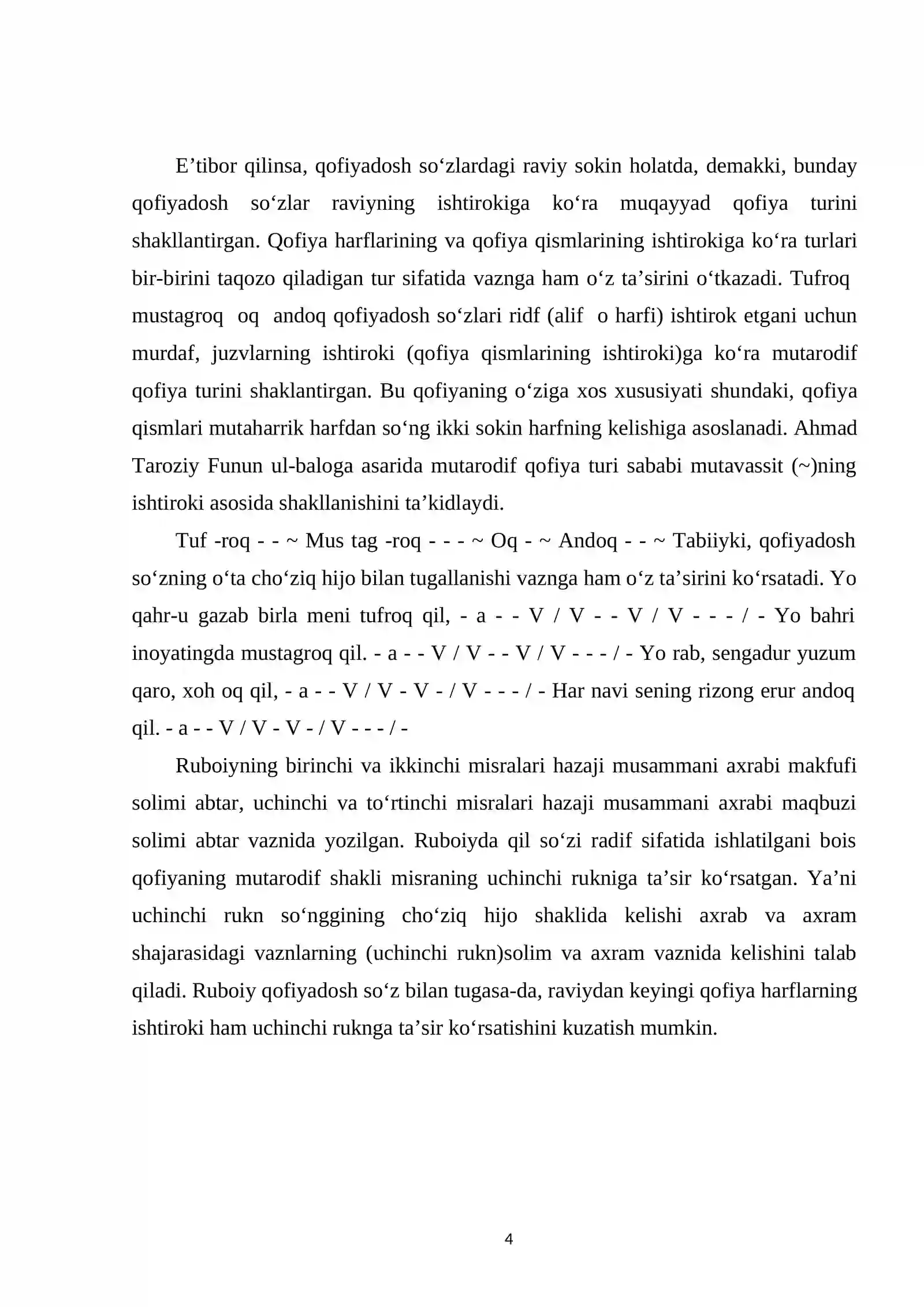 E'tibor qilinsa, qofiyadosh so'zlardagi raviy sokin holatda, demakki, bunday qofiyadosh so'zlar raviyning ishtirokiga ko'ra muqayyad qofiya turini shakllantirgan. Qofiya harflarining va qofiya qismlarining ishtirokiga ko'ra turlari bir-birini taqozo qiladigan tur sifatida vaznga ham o'z ta'sirini o'tkazadi. Tufroq mustagroq oq andoq qofiyadosh so'zlari ridf (alif o harfi) ishtirok etgani uchun murdaf, juzvlarning ishtiroki (qofiya qismlarining ishtiroki)ga ko'ra mutarodif qofiya turini shaklantirgan. Bu qofiyaning o'ziga xos xususiyati shundaki, qofiya qismlari mutaharrik harfdan so'ng ikki sokin harfning kelishiga asoslanadi. Ahmad Taroziy Funun ul-baloga asarida mutarodif qofiya turi sababi mutavassit (~)ning ishtiroki asosida shakllanishini ta'kidlaydi.

Tuf -roq - - ~ Mus tag -roq - - - ~ Oq - ~ Andoq - - ~ Tabiiyki, qofiyadosh so'zning o'ta cho'ziq hijo bilan tugallanishi vaznga ham o'z ta'sirini ko'rsatadi. Yo qahr-u gazab birla meni tufroq qil, - a - - V / V - - V / V - - - / - Yo bahri inoyatingda mustagroq qil. - a - - V / V - - V / V - - - / - Yo rab, sengadur yuzum qaro, xoh oq qil, - a - - V / V - V - / V - - - / - Har navi sening rizong erur andoq qil. - a - - V / V - V - / V - - - / -

Ruboiyning birinchi va ikkinchi misralari hazaji musammani axrabi makfufi solimi abtar, uchinchi va to'rtinchi misralari hazaji musammani axrabi maqbuzi solimi abtar vaznida yozilgan. Ruboiyda qil so'zi radif sifatida ishlatilgani bois qofiyaning mutarodif shakli misraning uchinchi rukniga ta'sir ko'rsatgan. Ya'ni uchinchi rukn so'nggining cho'ziq hijo shaklida kelishi axrab va axram shajarasidagi vaznlarning (uchinchi rukn)solim va axram vaznida kelishini talab qiladi. Ruboiy qofiyadosh so'z bilan tugasa-da, raviydan keyingi qofiya harflarning ishtiroki ham uchinchi ruknga ta'sir ko'rsatishini kuzatish mumkin.

4